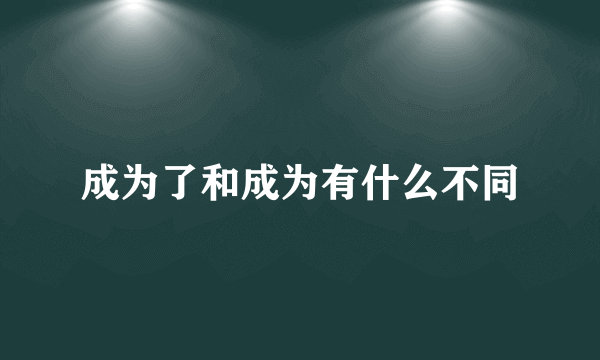 成为了和成为有什么不同